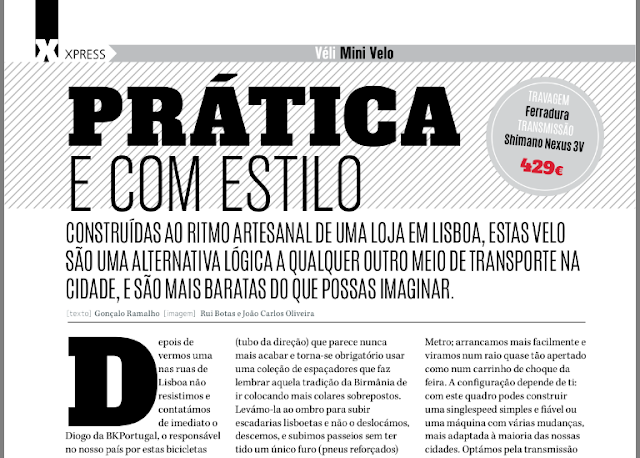 X XPRESS

Véli Mini Velo

PRÁTICA E COM ESTILO

TRAVAGEM Ferradura TRANSMISSÃO Shimano Nexus 3V 429€

CONSTRUÍDAS AO RITMO ARTESANAL DE UMA LOJA EM LISBOA, ESTAS VELO SÃO UMA ALTERNATIVA LÓGICA A QUALQUER OUTRO MEIO DE TRANSPORTE NA CIDADE, E SÃO MAIS BARATAS DO QUE POSSAS IMAGINAR.

[texto] Gonçalo Ramalho [imagem] Rui Botas e João Carlos Oliveira

Depois de vermos uma nas ruas de Lisboa não resistimos e contatámos de imediato o Diogo da BKPortugal, o responsável no nosso país por estas bicicletas

(tubo da direção) que parece nunca mais acabar e torna-se obrigatório usar uma coleção de espaçadores que faz lembrar aquela tradição da Birmânia de ir colocando mais colares sobrepostos. Levámo-la ao ombro para subir escadarias lisboetas e não o deslocámos, descemos, e subimos passeios sem ter tido um único furo (pneus reforçados)

Metro; arrancamos mais facilmente e viramos num raio quase tão apertado como num carrinho de choque da feira. A configuração depende de ti: com este quadro podes construir uma singlespeed simples e fiável ou uma máquina com várias mudanças, mais adaptada à maioria das nossas cidades. Optámos pela transmissão